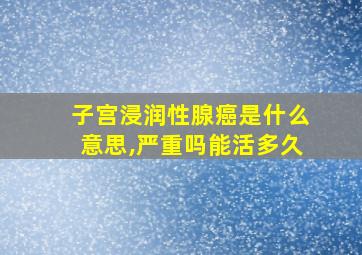 子宫浸润性腺癌是什么意思,严重吗能活多久